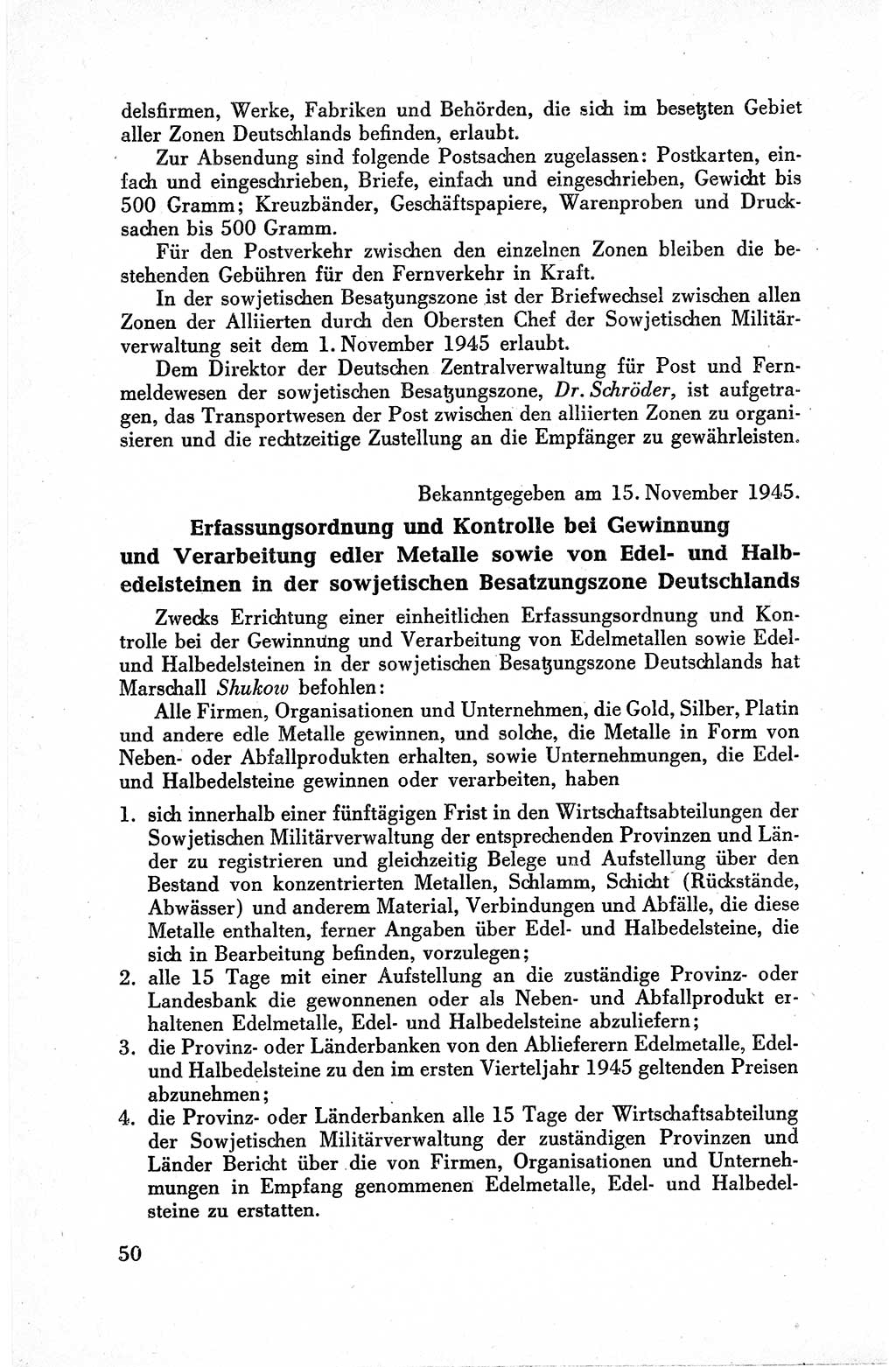 delsfirmen, Werke, Fabriken und Behörden, die sich im besetzten Gebiet aller Zonen Deutschlands befinden, erlaubt.

Zur Absendung sind folgende Postsachen zugelassen: Postkarten, einfach und eingeschrieben, Briefe, einfach und eingeschrieben, Gewicht bis 500 Gramm; Kreuzbänder, Geschäftspapiere, Warenproben und Drucksachen bis 500 Gramm.

Für den Postverkehr zwischen den einzelnen Zonen bleiben die bestehenden Gebühren für den Fernverkehr in Kraft.

In der sowjetischen Besatzungszone ist der Briefwechsel zwischen allen Zonen der Alliierten durch den Obersten Chef der Sowjetischen Militärverwaltung seit dem 1. November 1945 erlaubt.

Dem Direktor der Deutschen Zentralverwaltung für Post und Fernmeldewesen der sowjetischen Besatzungszone, Dr. Schröder, ist aufgetragen, das Transportwesen der Post zwischen den alliierten Zonen zu organisieren und die rechtzeitige Zustellung an die Empfänger zu gewährleisten.

Bekanntgegeben am 15. November 1945.

Erfassungsordnung und Kontrolle bei Gewinnung und Verarbeitung edler Metalle sowie von Edel- und Halbedelsteinen in der sowjetischen Besatzungszone Deutschlands

Zwecks Errichtung einer einheitlichen Erfassungsordnung und Kontrolle bei der Gewinnung und Verarbeitung von Edelmetallen sowie Edel- und Halbedelsteinen in der sowjetischen Besatzungszone Deutschlands hat Marschall Shukow befohlen:

Alle Firmen, Organisationen und Unternehmen, die Gold, Silber, Platin und andere edle Metalle gewinnen, und solche, die Metalle in Form von Neben- oder Abfallprodukten erhalten, sowie Unternehmungen, die Edel- und Halbedelsteine gewinnen oder verarbeiten, haben

1. sich innerhalb einer fünftägigen Frist in den Wirtschaftsabteilungen der Sowjetischen Militärverwaltung der entsprechenden Provinzen und Länder zu registrieren und gleichzeitig Belege und Aufstellung über den Bestand von konzentrierten Metallen, Schlamm, Schicht (Rückstände, Abwässer) und anderem Material, Verbindungen und Abfälle, die diese Metalle enthalten, ferner Angaben über Edel- und Halbedelsteine, die sich in Bearbeitung befinden, vorzulegen;
2. alle 15 Tage mit einer Aufstellung an die zuständige Provinz- oder Landesbank die gewonnenen oder als Neben- und Abfallprodukt erhaltenen Edelmetalle, Edel- und Halbedelsteine abzuliefern;
3. die Provinz- oder Länderbanken von den Ablieferern Edelmetalle, Edel- und Halbedelsteine zu den im ersten Vierteljahr 1945 geltenden Preisen abzunehmen;
4. die Provinz- oder Länderbanken alle 15 Tage der Wirtschaftsabteilung der Sowjetischen Militärverwaltung der zuständigen Provinzen und Länder Bericht über die von Firmen, Organisationen und Unternehmungen in Empfang genommenen Edelmetalle, Edel- und Halbedelsteine zu erstatten.

50